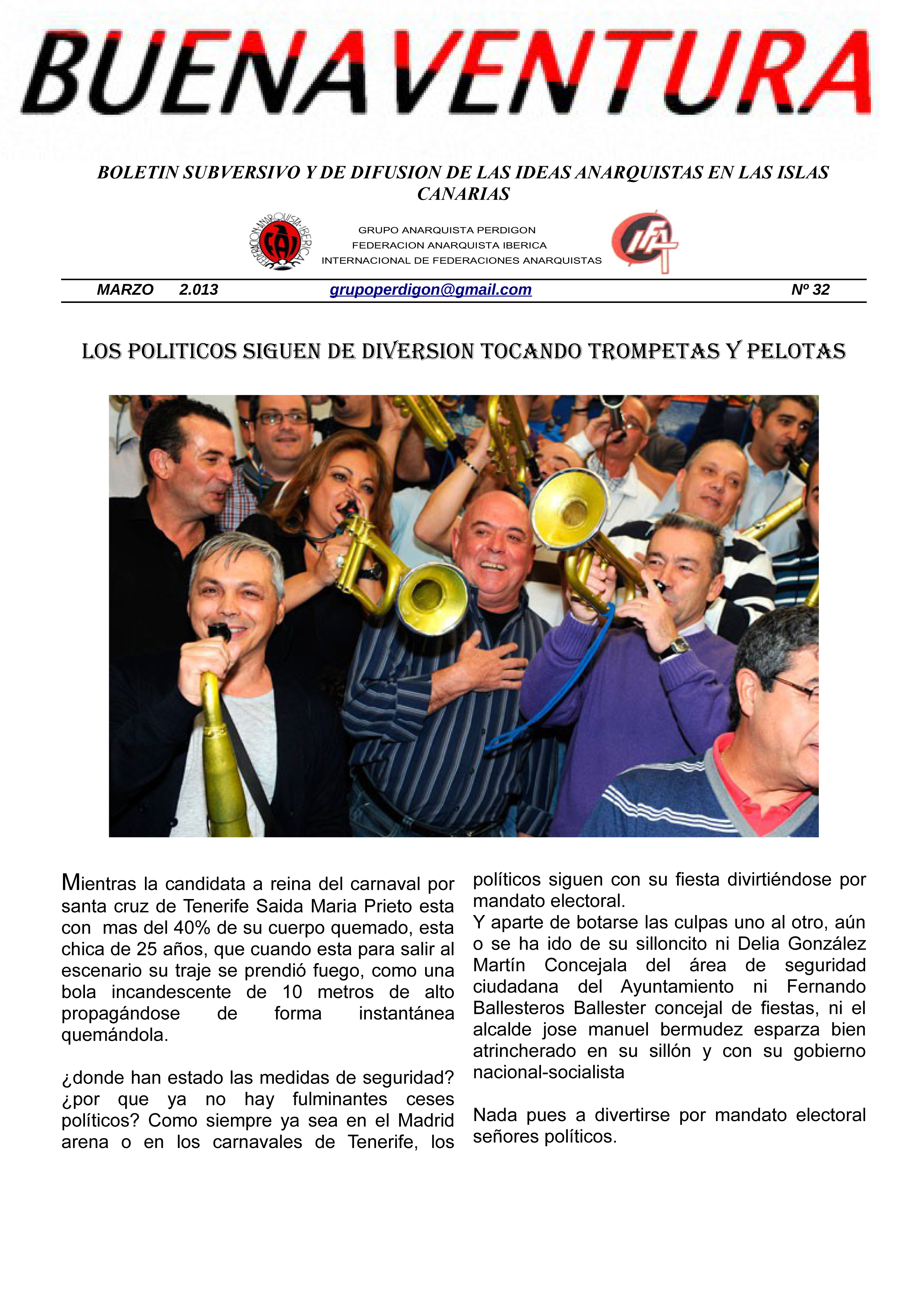 BUENAVENTURA

BOLETIN SUBVERSIVO Y DE DIFUSION DE LAS IDEAS ANARQUISTAS EN LAS ISLAS CANARIAS

FEDERACION ANARQUISTA IBERICA
FAI

GRUPO ANARQUISTA PERDIGON
FEDERACION ANARQUISTA IBERICA
INTERNACIONAL DE FEDERACIONES ANARQUISTAS

IFA

MARZO 2.013 grupoperdigon@gmail.com Nº 32

LOS POLITICOS SIGUEN DE DIVERSION TOCANDO TROMPETAS Y PELOTAS

Mientras la candidata a reina del carnaval por santa cruz de Tenerife Saida Maria Prieto esta con mas del 40% de su cuerpo quemado, esta chica de 25 años, que cuando esta para salir al escenario su traje se prendió fuego, como una bola incandescente de 10 metros de alto propagándose de forma instantánea quemándola.

¿donde han estado las medidas de seguridad? ¿por que ya no hay fulminantes ceses políticos? Como siempre ya sea en el Madrid arena o en los carnavales de Tenerife, los políticos siguen con su fiesta divirtiéndose por mandato electoral.
Y aparte de botarse las culpas uno al otro, aún o se ha ido de su silloncito ni Delia González Martín Concejala del área de seguridad ciudadana del Ayuntamiento ni Fernando Ballesteros Ballester concejal de fiestas, ni el alcalde jose manuel bermudez esparza bien atrincherado en su sillón y con su gobierno nacional-socialista

Nada pues a divertirse por mandato electoral señores políticos.